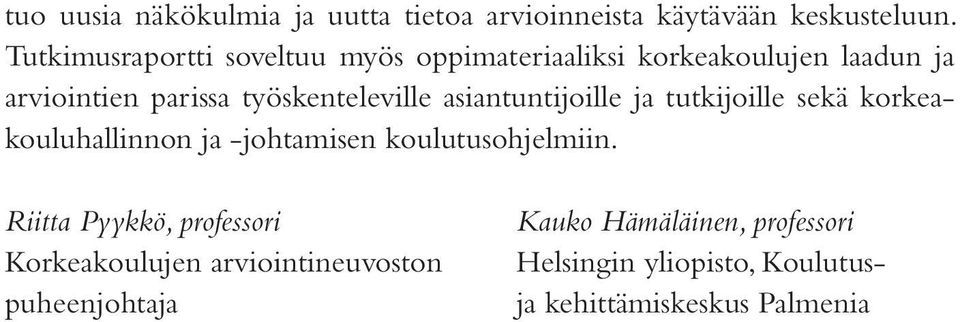 tuo uusia näkökulmia ja uutta tietoa arvioinneista käytävään keskusteluun. Tutkimusraportti soveltuu myös oppimateriaaliksi korkeakoulujen laadun ja arviointien parissa työskenteleville asiantuntijoille ja tutkijoille sekä korkeakouluhallinnon ja -johtamisen koulutusohjelmiin.

Riitta Pyykkö, professori
Korkeakoulujen arviointineuvoston puheenjohtaja

Kauko Hämäläinen, professori
Helsingin yliopisto, Koulutus- ja kehittämiskeskus Palmenia